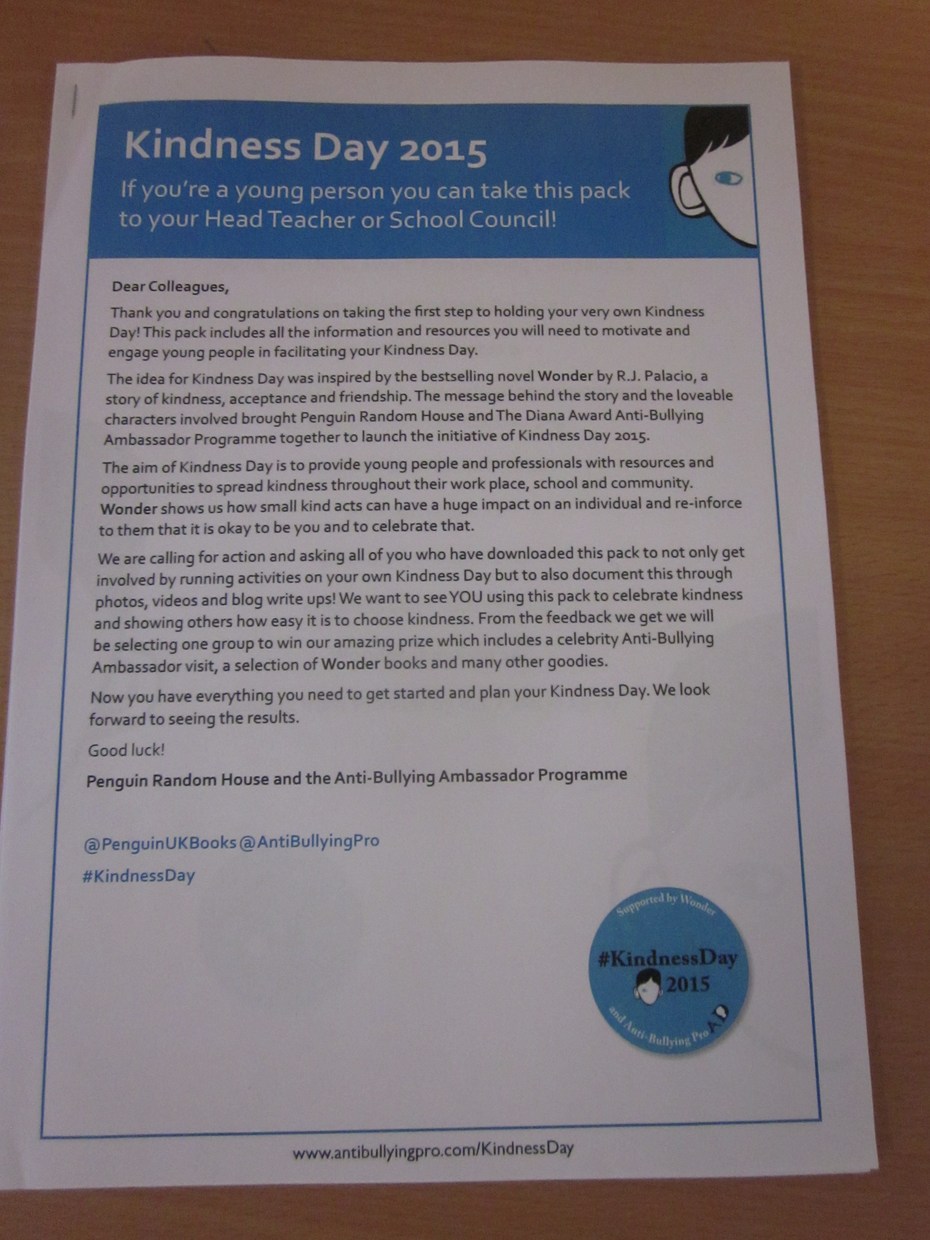 Kindness Day 2015

If you're a young person you can take this pack to your Head Teacher or School Council!

Dear Colleagues,

Thank you and congratulations on taking the first step to holding your very own Kindness Day! This pack includes all the information and resources you will need to motivate and engage young people in facilitating your Kindness Day.

The idea for Kindness Day was inspired by the bestselling novel Wonder by R.J. Palacio, a story of kindness, acceptance and friendship. The message behind the story and the loveable characters involved brought Penguin Random House and The Diana Award Anti-Bullying Ambassador Programme together to launch the initiative of Kindness Day 2015.

The aim of Kindness Day is to provide young people and professionals with resources and opportunities to spread kindness throughout their work place, school and community. Wonder shows us how small kind acts can have a huge impact on an individual and re-inforce to them that it is okay to be you and to celebrate that.

We are calling for action and asking all of you who have downloaded this pack to not only get involved by running activities on your own Kindness Day but to also document this through photos, videos and blog write ups! We want to see YOU using this pack to celebrate kindness and showing others how easy it is to choose kindness. From the feedback we get we will be selecting one group to win our amazing prize which includes a celebrity Anti-Bullying Ambassador visit, a selection of Wonder books and many other goodies.

Now you have everything you need to get started and plan your Kindness Day. We look forward to seeing the results.

Good luck!

Penguin Random House and the Anti-Bullying Ambassador Programme

@PenguinUKBooks @AntiBullyingPro

#KindnessDay

Supported by Wonder
#KindnessDay
2015
and Anti-Bullying Pro

www.antibullyingpro.com/KindnessDay